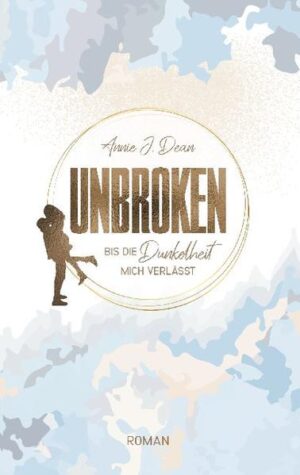 Annie J. Dean

UNBROKEN

BIS DIE Dunkelheit MICH VERLÄSST

ROMAN